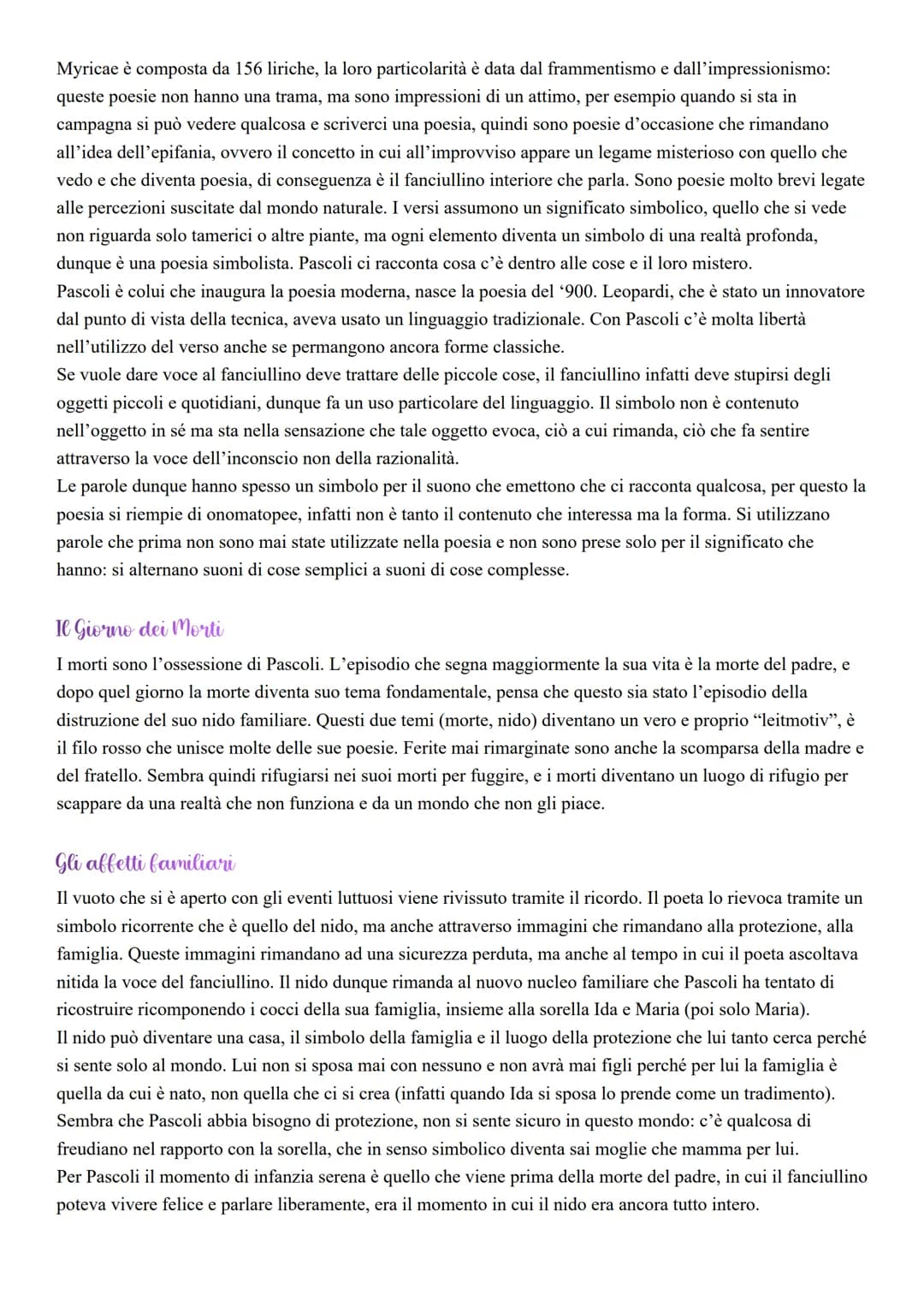 Myricae è composta da 156 liriche, la loro particolarità è data dal frammentismo e dall'impressionismo: queste poesie non hanno una trama, ma sono impressioni di un attimo, per esempio quando si sta in campagna si può vedere qualcosa e scriverci una poesia, quindi sono poesie d'occasione che rimandano all'idea dell'epifania, ovvero il concetto in cui all'improvviso appare un legame misterioso con quello che vedo e che diventa poesia, di conseguenza è il fanciullino interiore che parla. Sono poesie molto brevi legate alle percezioni suscitate dal mondo naturale. I versi assumono un significato simbolico, quello che si vede non riguarda solo tamerici o altre piante, ma ogni elemento diventa un simbolo di una realtà profonda, dunque è una poesia simbolista. Pascoli ci racconta cosa c'è dentro alle cose e il loro mistero.
Pascoli è colui che inaugura la poesia moderna, nasce la poesia del '900. Leopardi, che è stato un innovatore dal punto di vista della tecnica, aveva usato un linguaggio tradizionale. Con Pascoli c'è molta libertà nell'utilizzo del verso anche se permangono ancora forme classiche.
Se vuole dare voce al fanciullino deve trattare delle piccole cose, il fanciullino infatti deve stupirsi degli oggetti piccoli e quotidiani, dunque fa un uso particolare del linguaggio. Il simbolo non è contenuto nell'oggetto in sé ma sta nella sensazione che tale oggetto evoca, ciò a cui rimanda, ciò che fa sentire attraverso la voce dell'inconscio non della razionalità.
Le parole dunque hanno spesso un simbolo per il suono che emettono che ci racconta qualcosa, per questo la poesia si riempie di onomatopee, infatti non è tanto il contenuto che interessa ma la forma. Si utilizzano parole che prima non sono mai state utilizzate nella poesia e non sono prese solo per il significato che hanno: si alternano suoni di cose semplici a suoni di cose complesse.

Il Giorno dei Morti
I morti sono l'ossessione di Pascoli. L'episodio che segna maggiormente la sua vita è la morte del padre, e dopo quel giorno la morte diventa suo tema fondamentale, pensa che questo sia stato l'episodio della distruzione del suo nido familiare. Questi due temi (morte, nido) diventano un vero e proprio "leitmotiv", è il filo rosso che unisce molte delle sue poesie. Ferite mai rimarginate sono anche la scomparsa della madre e del fratello. Sembra quindi rifugiarsi nei suoi morti per fuggire, e i morti diventano un luogo di rifugio per scappare da una realtà che non funziona e da un mondo che non gli piace.

Gli affetti familiari
Il vuoto che si è aperto con gli eventi luttuosi viene rivissuto tramite il ricordo. Il poeta lo rievoca tramite un simbolo ricorrente che è quello del nido, ma anche attraverso immagini che rimandano alla protezione, alla famiglia. Queste immagini rimandano ad una sicurezza perduta, ma anche al tempo in cui il poeta ascoltava nitida la voce del fanciullino. Il nido dunque rimanda al nuovo nucleo familiare che Pascoli ha tentato di ricostruire ricomponendo i cocci della sua famiglia, insieme alla sorella Ida e Maria (poi solo Maria).
Il nido può diventare una casa, il simbolo della famiglia e il luogo della protezione che lui tanto cerca perché si sente solo al mondo. Lui non si sposa mai con nessuno e non avrà mai figli perché per lui la famiglia è quella da cui è nato, non quella che ci si crea (infatti quando Ida si sposa lo prende come un tradimento).
Sembra che Pascoli abbia bisogno di protezione, non si sente sicuro in questo mondo: c'è qualcosa di freudiano nel rapporto con la sorella, che in senso simbolico diventa sai moglie che mamma per lui.
Per Pascoli il momento di infanzia serena è quello che viene prima della morte del padre, in cui il fanciullino poteva vivere felice e parlare liberamente, era il momento in cui il nido era ancora tutto intero.